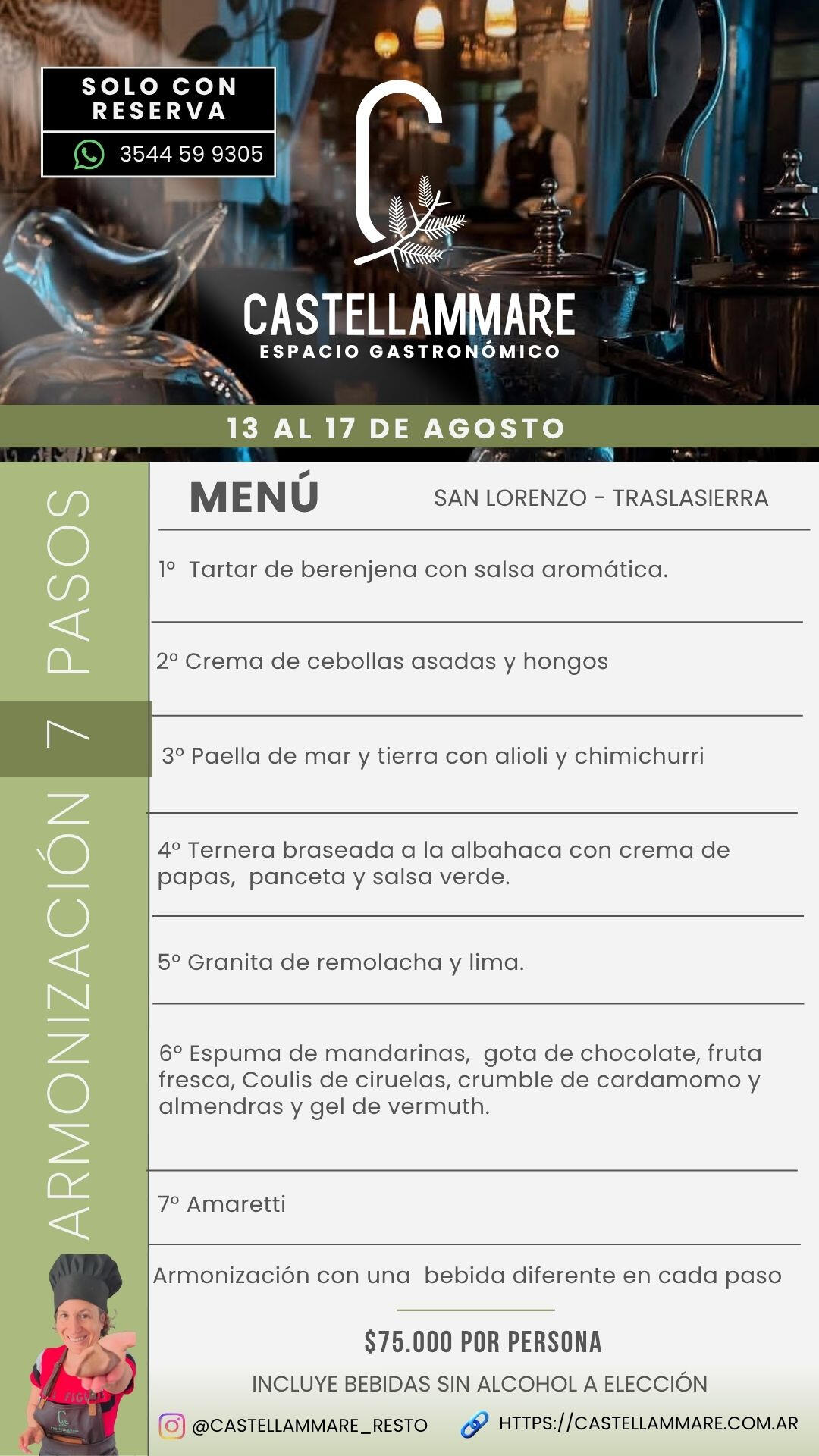 SOLO CON RESERVA

3544 59 9305

CASTELLAMMARE
ESPACIO GASTRONÓMICO

13 AL 17 DE AGOSTO

ARMONIZACIÓN 7 PASOS

MENÚ

SAN LORENZO - TRASLASIERRA

1º Tartar de berenjena con salsa aromática.

2º Crema de cebollas asadas y hongos

3º Paella de mar y tierra con alioli y chimichurri

4º Ternera braseada a la albahaca con crema de papas, panceta y salsa verde.

5º Granita de remolacha y lima.

6º Espuma de mandarinas, gota de chocolate, fruta fresca, Coulis de ciruelas, crumble de cardamomo y almendras y gel de vermuth.

7º Amaretti

Armonización con una bebida diferente en cada paso

$75.000 POR PERSONA

INCLUYE BEBIDAS SIN ALCOHOL A ELECCIÓN

@CASTELLAMMARE_RESTO

HTTPS://CASTELLAMMARE.COM.AR